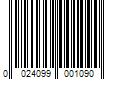 0 024099 001090